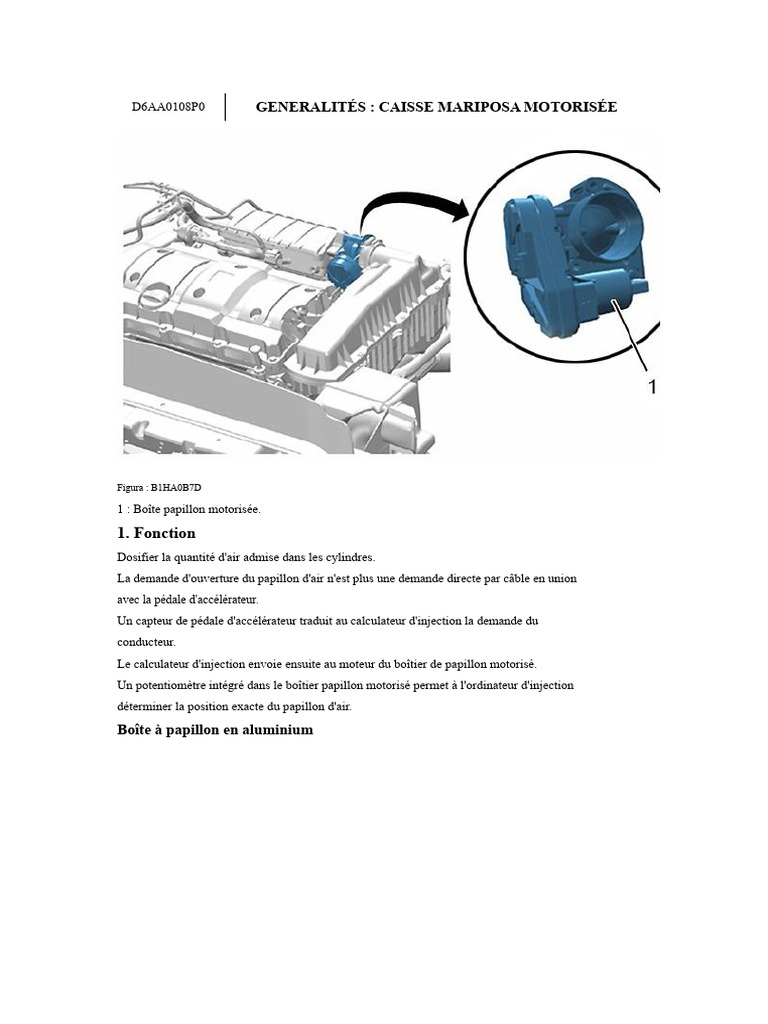 D6AA0108P0

GENERALITÉS : CAISSE MARIPOSA MOTORISÉE

1

Figura : B1HA0B7D

1 : Boîte papillon motorisée.

1. Fonction

Dosifier la quantité d'air admise dans les cylindres.

La demande d'ouverture du papillon d'air n'est plus une demande directe par câble en union avec la pédale d'accélérateur.

Un capteur de pédale d'accélérateur traduit au calculateur d'injection la demande du conducteur.

Le calculateur d'injection envoie ensuite au moteur du boîtier de papillon motorisé.

Un potentiomètre intégré dans le boîtier papillon motorisé permet à l'ordinateur d'injection déterminer la position exacte du papillon d'air.

Boîte à papillon en aluminium